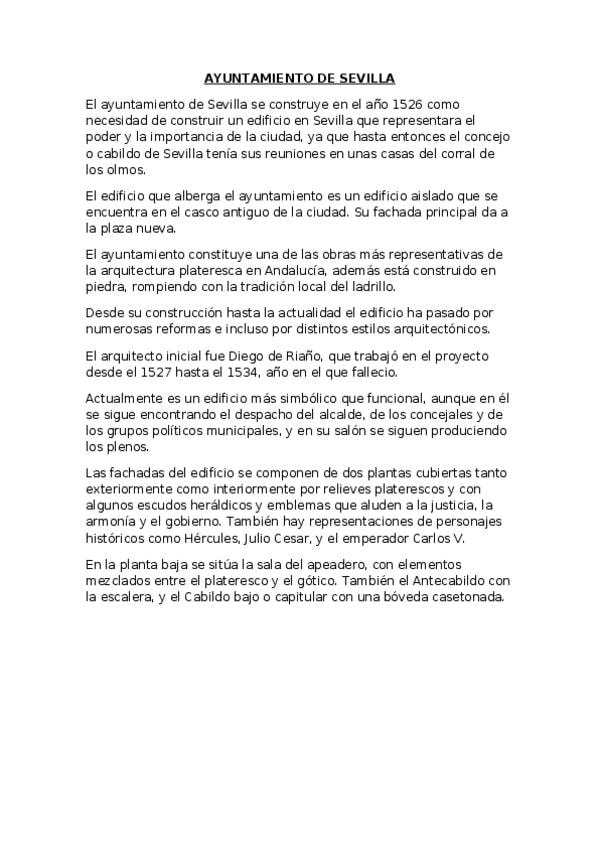 AYUNTAMIENTO DE SEVILLA

El ayuntamiento de Sevilla se construye en el año 1526 como necesidad de construir un edificio en Sevilla que representara el poder y la importancia de la ciudad, ya que hasta entonces el concejo o cabildo de Sevilla tenía sus reuniones en unas casas del corral de los olmos.

El edificio que alberga el ayuntamiento es un edificio aislado que se encuentra en el casco antiguo de la ciudad. Su fachada principal da a la plaza nueva.

El ayuntamiento constituye una de las obras más representativas de la arquitectura plateresca en Andalucía, además está construido en piedra, rompiendo con la tradición local del ladrillo.

Desde su construcción hasta la actualidad el edificio ha pasado por numerosas reformas e incluso por distintos estilos arquitectónicos.

El arquitecto inicial fue Diego de Riaño, que trabajó en el proyecto desde el 1527 hasta el 1534, año en el que fallecio.

Actualmente es un edificio más simbólico que funcional, aunque en él se sigue encontrando el despacho del alcalde, de los concejales y de los grupos políticos municipales, y en su salón se siguen produciendo los plenos.

Las fachadas del edificio se componen de dos plantas cubiertas tanto exteriormente como interiormente por relieves platerescos y con algunos escudos heráldicos y emblemas que aluden a la justicia, la armonía y el gobierno. También hay representaciones de personajes históricos como Hércules, Julio Cesar, y el emperador Carlos V.

En la planta baja se sitúa la sala del apeadero, con elementos mezclados entre el plateresco y el gótico. También el Antecabildo con la escalera, y el Cabildo bajo o capitular con una bóveda casetonada.